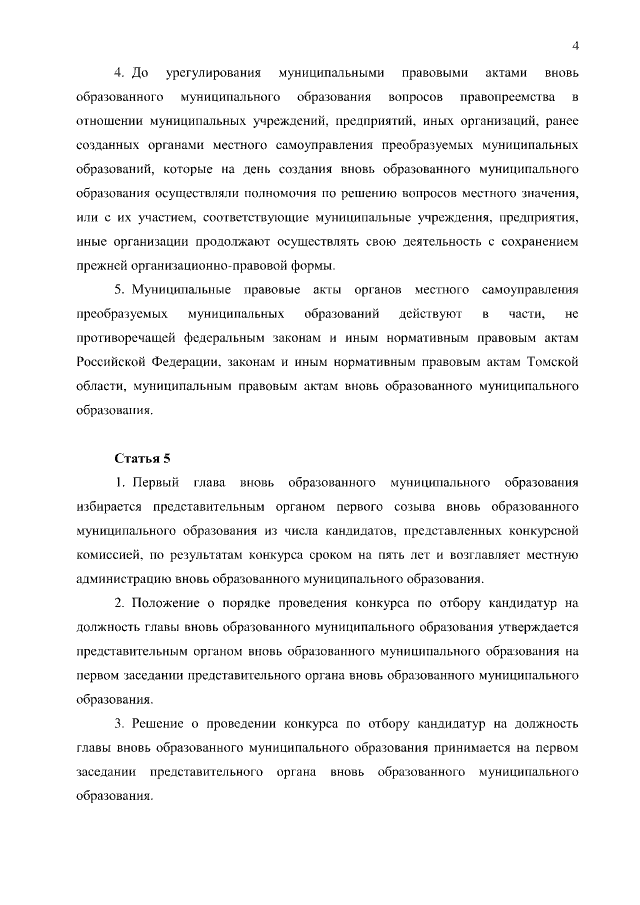 4

4. До урегулирования муниципальными правовыми актами вновь образованного муниципального образования вопросов правопреемства в отношении муниципальных учреждений, предприятий, иных организаций, ранее созданных органами местного самоуправления преобразуемых муниципальных образований, которые на день создания вновь образованного муниципального образования осуществляли полномочия по решению вопросов местного значения, или с их участием, соответствующие муниципальные учреждения, предприятия, иные организации продолжают осуществлять свою деятельность с сохранением прежней организационно-правовой формы.

5. Муниципальные правовые акты органов местного самоуправления преобразуемых муниципальных образований действуют в части, не противоречащей федеральным законам и иным нормативным правовым актам Российской Федерации, законам и иным нормативным правовым актам Томской области, муниципальным правовым актам вновь образованного муниципального образования.

Статья 5

1. Первый глава вновь образованного муниципального образования избирается представительным органом первого созыва вновь образованного муниципального образования из числа кандидатов, представленных конкурсной комиссией, по результатам конкурса сроком на пять лет и возглавляет местную администрацию вновь образованного муниципального образования.

2. Положение о порядке проведения конкурса по отбору кандидатур на должность главы вновь образованного муниципального образования утверждается представительным органом вновь образованного муниципального образования на первом заседании представительного органа вновь образованного муниципального образования.

3. Решение о проведении конкурса по отбору кандидатур на должность главы вновь образованного муниципального образования принимается на первом заседании представительного органа вновь образованного муниципального образования.